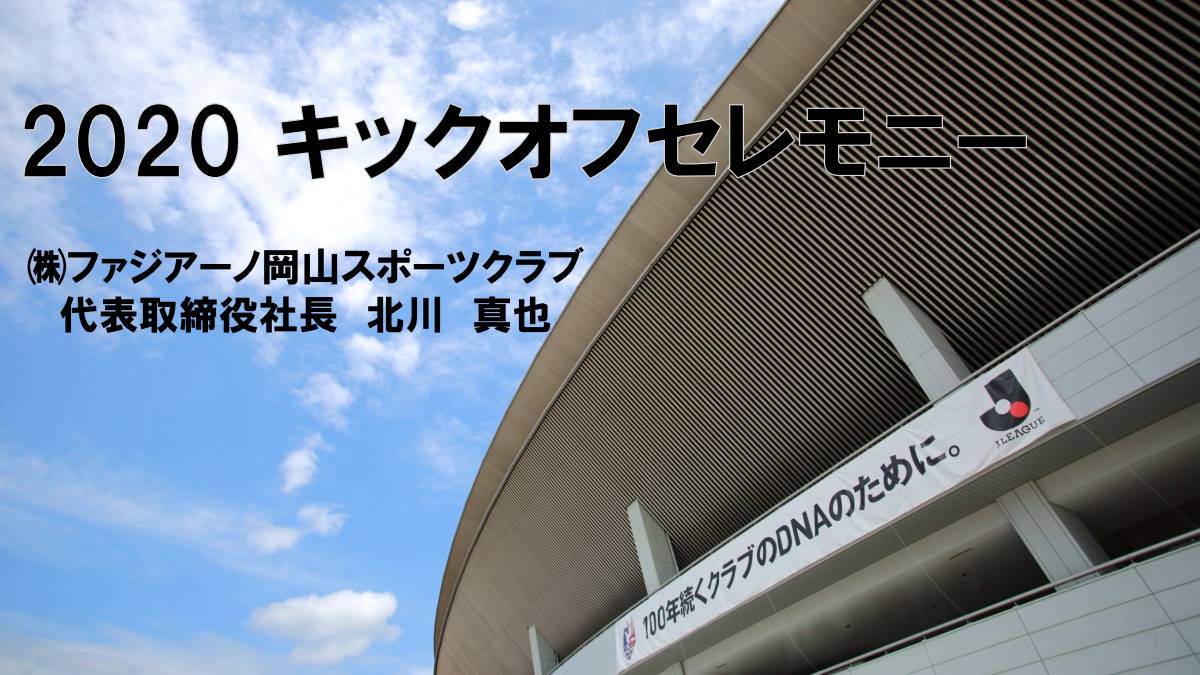 2020 キックオフセレモニー

㈱ファジアーノ岡山スポーツクラブ
代表取締役社長　北川　真也

100年続くクラブのDNAのために。

J.LEAGUE